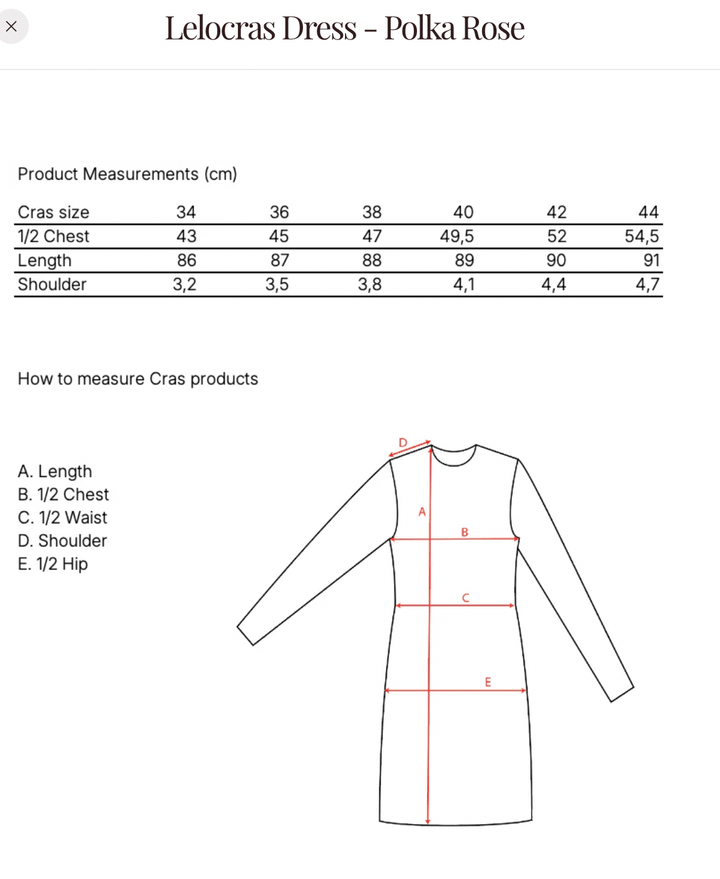 ×

Lelocras Dress - Polka Rose

Product Measurements (cm)

| Cras size | 34 | 36 | 38 | 40 | 42 | 44 |
|---|---|---|---|---|---|---|
| 1/2 Chest | 43 | 45 | 47 | 49,5 | 52 | 54,5 |
| Length | 86 | 87 | 88 | 89 | 90 | 91 |
| Shoulder | 3,2 | 3,5 | 3,8 | 4,1 | 4,4 | 4,7 |

How to measure Cras products

A. Length
B. 1/2 Chest
C. 1/2 Waist
D. Shoulder
E. 1/2 Hip

D
A
B
C
E